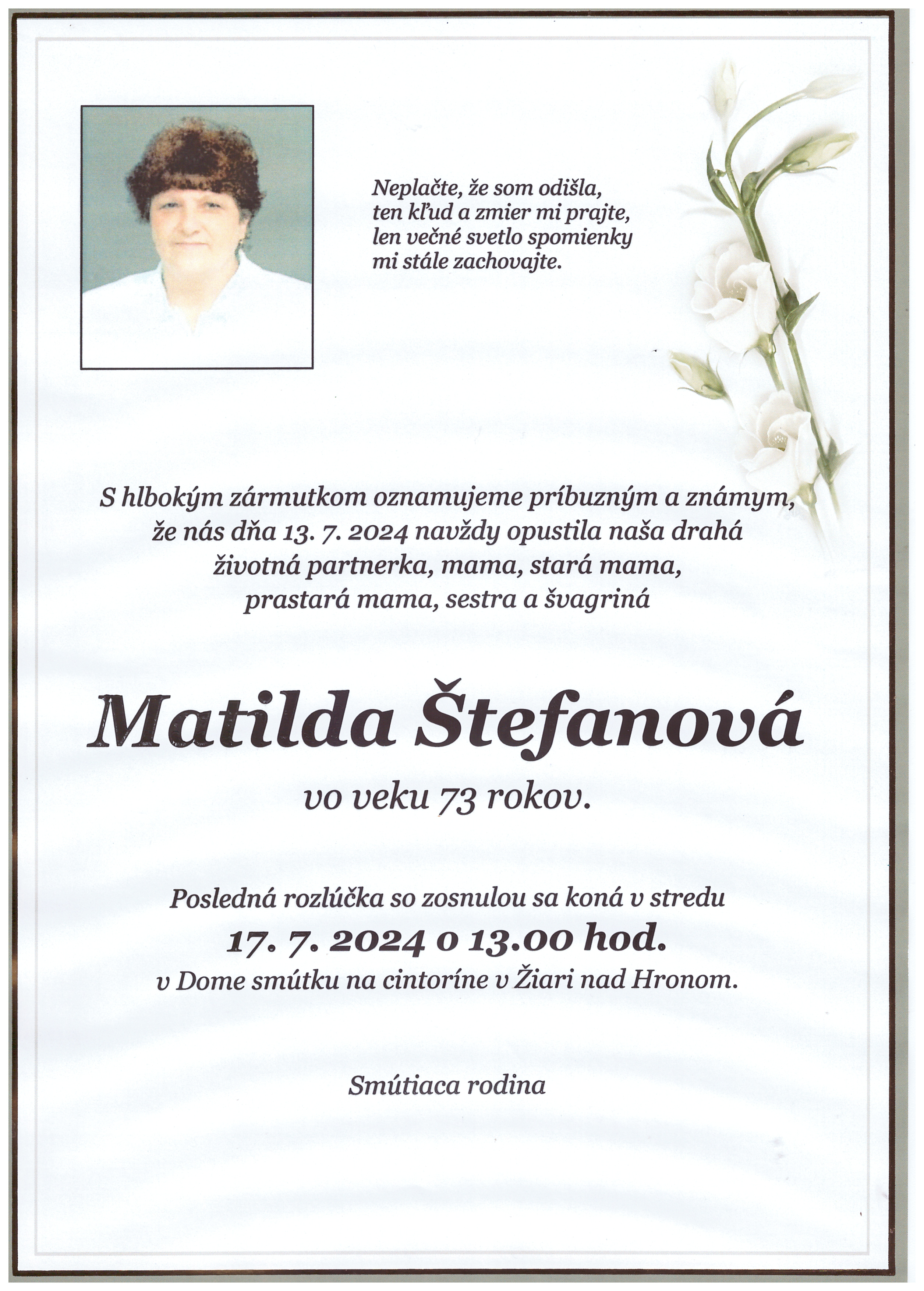 Neplačte, že som odišla,
ten kľud a zmier mi prajte,
len večné svetlo spomienky
mi stále zachovajte.

S hlbokým zármutkom oznamujeme príbuzným a známym,
že nás dňa 13. 7. 2024 navždy opustila naša drahá
životná partnerka, mama, stará mama,
prastará mama, sestra a švagriná

Matilda Štefanová

vo veku 73 rokov.

Posledná rozlúčka so zosnulou sa koná v stredu
17. 7. 2024 o 13.00 hod.
v Dome smútku na cintoríne v Žiari nad Hronom.

Smútiaca rodina